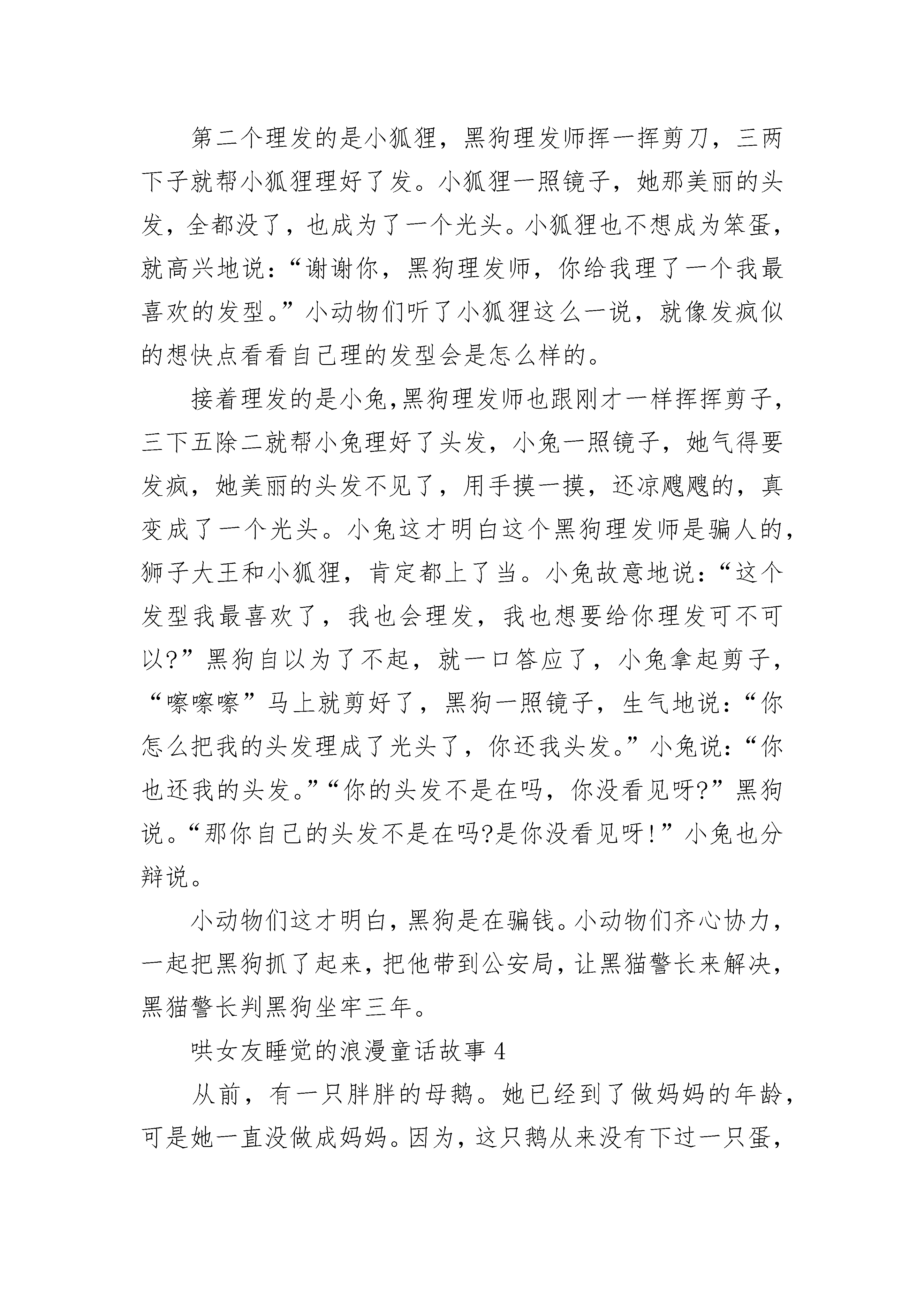 第二个理发的是小狐狸，黑狗理发师挥一挥剪刀，三两下子就帮小狐狸理好了发。小狐狸一照镜子，她那美丽的头发，全都没了，也成为了一个光头。小狐狸也不想成为笨蛋，就高兴地说：“谢谢你，黑狗理发师，你给我理了一个我最喜欢的发型。”小动物们听了小狐狸这么一说，就像发疯似的想快点看看自己理的发型会是怎么样的。

接着理发的是小兔,黑狗理发师也跟刚才一样挥挥剪子，三下五除二就帮小兔理好了头发，小兔一照镜子，她气得要发疯，她美丽的头发不见了，用手摸一摸，还凉飕飕的，真变成了一个光头。小兔这才明白这个黑狗理发师是骗人的，狮子大王和小狐狸，肯定都上了当。小兔故意地说：“这个发型我最喜欢了，我也会理发，我也想要给你理发可不可以?”黑狗自以为了不起，就一口答应了，小兔拿起剪子，“嚓嚓嚓”马上就剪好了，黑狗一照镜子，生气地说：“你怎么把我的头发理成了光头了，你还我头发。”小兔说：“你也还我的头发。”“你的头发不是在吗，你没看见呀?”黑狗说。“那你自己的头发不是在吗?是你没看见呀!”小兔也分辩说。

小动物们这才明白，黑狗是在骗钱。小动物们齐心协力，一起把黑狗抓了起来，把他带到公安局，让黑猫警长来解决，黑猫警长判黑狗坐牢三年。

哄女友睡觉的浪漫童话故事 4

从前，有一只胖胖的母鹅。她已经到了做妈妈的年龄，可是她一直没做成妈妈。因为，这只鹅从来没有下过一只蛋，